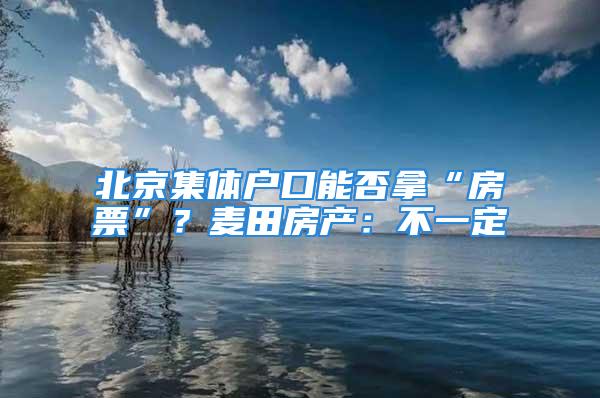 北京集体户口能否拿“房票”？麦田房产：不一定